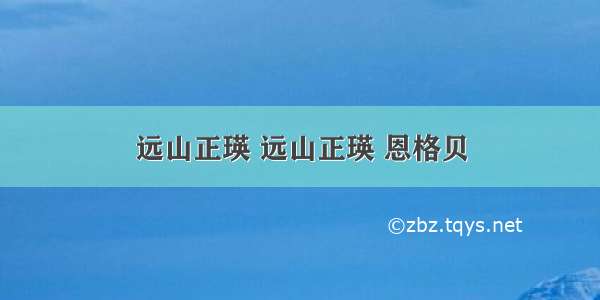 远山正瑛 远山正瑛 恩格贝

©zbz.tqys.net